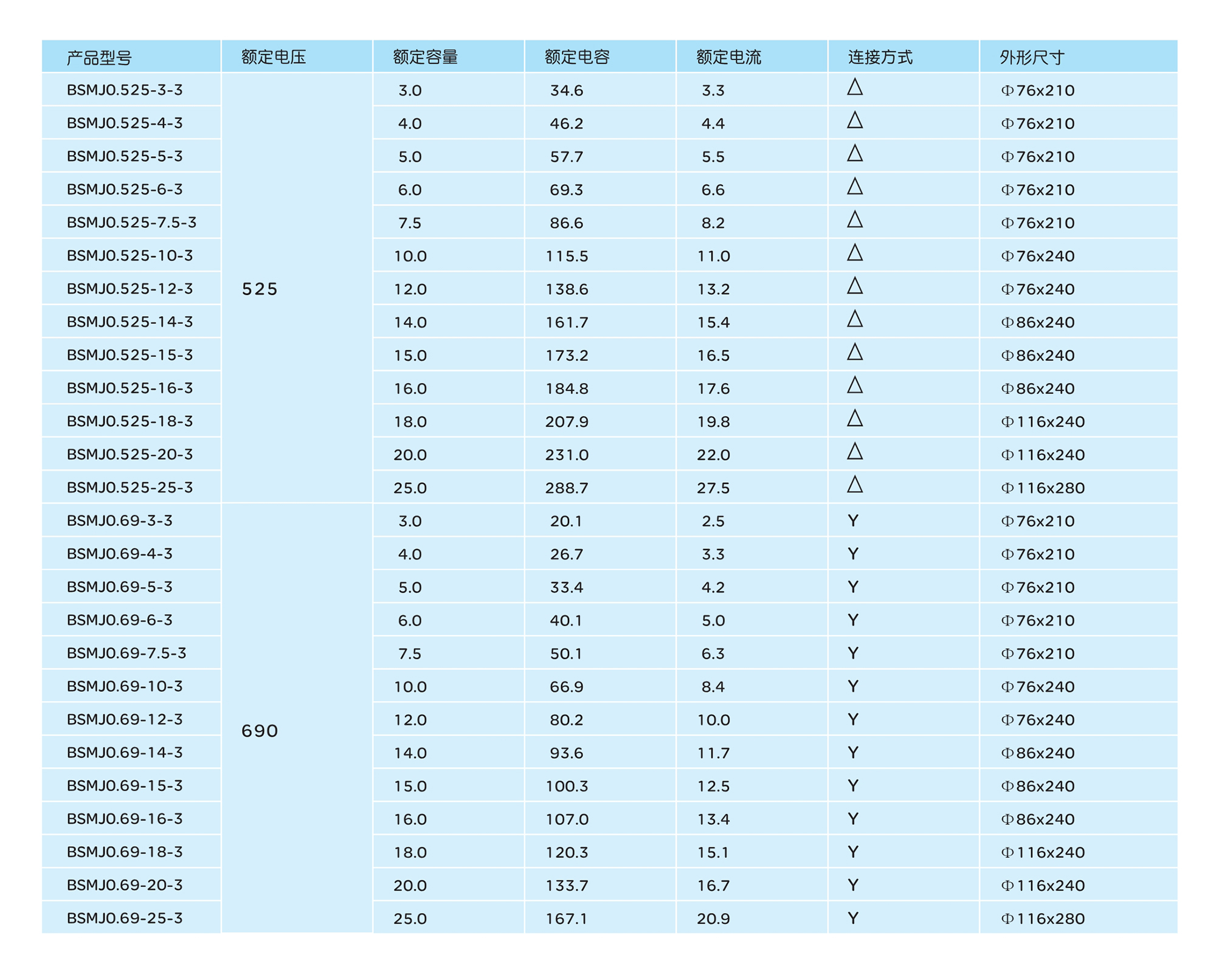 | 产品型号 | 额定电压 | 额定容量 | 额定电容 | 额定电流 | 连接方式 | 外形尺寸 |
|---|---|---|---|---|---|---|
| BSMJ0.525-3-3 | 525 | 3.0 | 34.6 | 3.3 | △ | Φ76x210 |
| BSMJ0.525-4-3 | | 4.0 | 46.2 | 4.4 | △ | Φ76x210 |
| BSMJ0.525-5-3 | | 5.0 | 57.7 | 5.5 | △ | Φ76x210 |
| BSMJ0.525-6-3 | | 6.0 | 69.3 | 6.6 | △ | Φ76x210 |
| BSMJ0.525-7.5-3 | | 7.5 | 86.6 | 8.2 | △ | Φ76x210 |
| BSMJ0.525-10-3 | | 10.0 | 115.5 | 11.0 | △ | Φ76x240 |
| BSMJ0.525-12-3 | | 12.0 | 138.6 | 13.2 | △ | Φ76x240 |
| BSMJ0.525-14-3 | | 14.0 | 161.7 | 15.4 | △ | Φ86x240 |
| BSMJ0.525-15-3 | | 15.0 | 173.2 | 16.5 | △ | Φ86x240 |
| BSMJ0.525-16-3 | | 16.0 | 184.8 | 17.6 | △ | Φ86x240 |
| BSMJ0.525-18-3 | | 18.0 | 207.9 | 19.8 | △ | Φ116x240 |
| BSMJ0.525-20-3 | | 20.0 | 231.0 | 22.0 | △ | Φ116x240 |
| BSMJ0.525-25-3 | | 25.0 | 288.7 | 27.5 | △ | Φ116x280 |
| BSMJ0.69-3-3 | 690 | 3.0 | 20.1 | 2.5 | Y | Φ76x210 |
| BSMJ0.69-4-3 | | 4.0 | 26.7 | 3.3 | Y | Φ76x210 |
| BSMJ0.69-5-3 | | 5.0 | 33.4 | 4.2 | Y | Φ76x210 |
| BSMJ0.69-6-3 | | 6.0 | 40.1 | 5.0 | Y | Φ76x210 |
| BSMJ0.69-7.5-3 | | 7.5 | 50.1 | 6.3 | Y | Φ76x210 |
| BSMJ0.69-10-3 | | 10.0 | 66.9 | 8.4 | Y | Φ76x240 |
| BSMJ0.69-12-3 | | 12.0 | 80.2 | 10.0 | Y | Φ76x240 |
| BSMJ0.69-14-3 | | 14.0 | 93.6 | 11.7 | Y | Φ86x240 |
| BSMJ0.69-15-3 | | 15.0 | 100.3 | 12.5 | Y | Φ86x240 |
| BSMJ0.69-16-3 | | 16.0 | 107.0 | 13.4 | Y | Φ86x240 |
| BSMJ0.69-18-3 | | 18.0 | 120.3 | 15.1 | Y | Φ116x240 |
| BSMJ0.69-20-3 | | 20.0 | 133.7 | 16.7 | Y | Φ116x240 |
| BSMJ0.69-25-3 | | 25.0 | 167.1 | 20.9 | Y | Φ116x280 |